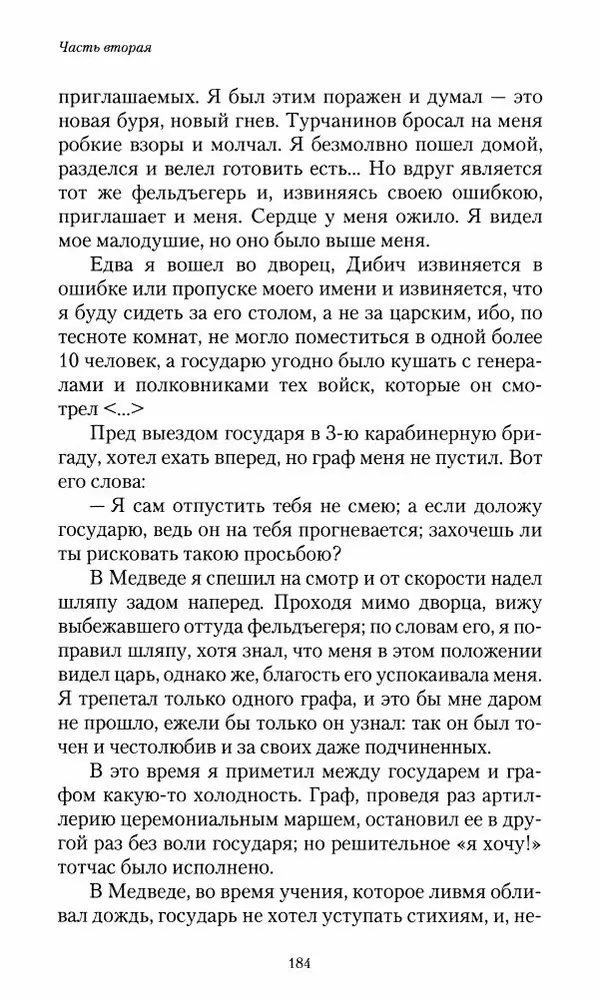 Часть вторая

приглашаемых. Я был этим поражен и думал — это новая буря, новый гнев. Турчанинов бросал на меня робкие взоры и молчал. Я безмолвно пошел домой, разделся и велел готовить есть... Но вдруг является тот же фельдъегерь и, извиняясь своею ошибкою, приглашает и меня. Сердце у меня ожило. Я видел мое малодушие, но оно было выше меня.

Едва я вошел во дворец, Дибич извиняется в ошибке или пропуске моего имени и извиняется, что я буду сидеть за его столом, а не за царским, ибо, по тесноте комнат, не могло поместиться в одной более 10 человек, а государю угодно было кушать с генералами и полковниками тех войск, которые он смотрел <...>

Пред выездом государя в 3-ю карабинерную бригаду, хотел ехать вперед, но граф меня не пустил. Вот его слова:

— Я сам отпустить тебя не смею; а если доложу государю, ведь он на тебя прогневается; захочешь ли ты рисковать такою просьбою?

В Медведе я спешил на смотр и от скорости надел шляпу задом наперед. Проходя мимо дворца, вижу выбежавшего оттуда фельдъегеря; по словам его, я поправил шляпу, хотя знал, что меня в этом положении видел царь, однако же, благость его успокаивала меня. Я трепетал только одного графа, и это бы мне даром не прошло, ежели бы только он узнал: так он был точен и честолюбив и за своих даже подчиненных.

В это время я приметил между государем и графом какую-то холодность. Граф, проведя раз артиллерию церемониальным маршем, остановил ее в другой раз без воли государя; но решительное «я хочу!» тотчас было исполнено.

В Медведе, во время учения, которое ливмя обливал дождь, государь не хотел уступать стихиям, и, не-

184